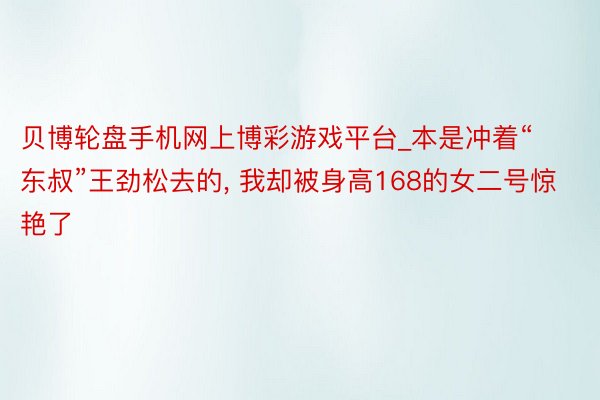 贝博轮盘手机网上博彩游戏平台_本是冲着“东叔”王劲松去的, 我却被身高168的女二号惊艳了